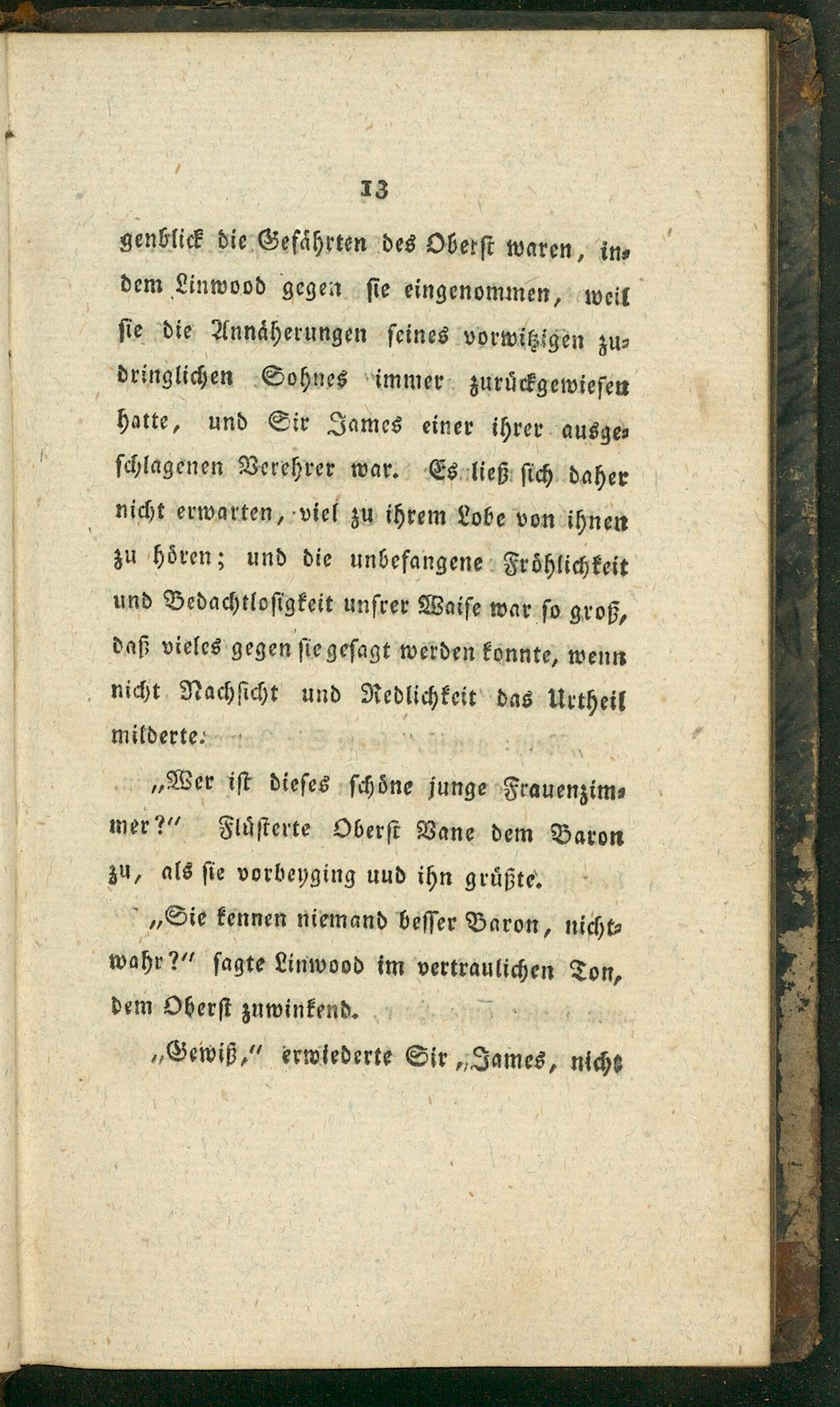 13

genblick die Gefährten des Oberst waren, indem Linwood gegen sie eingenommen, weil sie die Annäherungen seines vorwitzigen zudringlichen Sohnes immer zurückgewiesen hatte, und Sir James einer ihrer ausgeschlagenen Verehrer war. Es ließ sich daher nicht erwarten, viel zu ihrem Lobe von ihnen zu hören; und die unbefangene Fröhlichkeit und Bedachtlosigkeit unsrer Waise war so groß, daß vieles gegen sie gesagt werden konnte, wenn nicht Nachsicht und Redlichkeit das Urtheil milderte.

„Wer ist dieses schöne junge Frauenzimmer?“ Flüsterte Oberst Vane dem Baron zu, als sie vorbeyging uud ihn grüßte.

„Sie kennen niemand besser Baron, nichtwahr?“ sagte Linwood im vertraulichen Ton, dem Oberst zuwinkend.

„Gewiß,“ erwiederte Sir „James, nicht